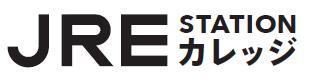 JRE STATION
カレッジ